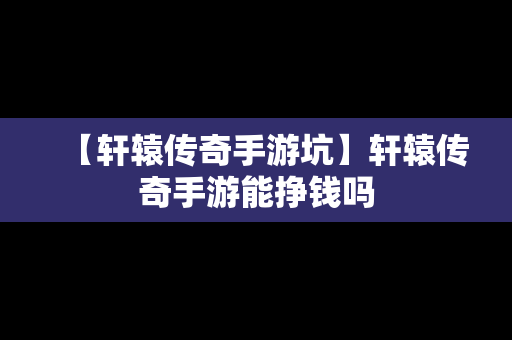 【轩辕传奇手游坑】轩辕传奇手游能挣钱吗